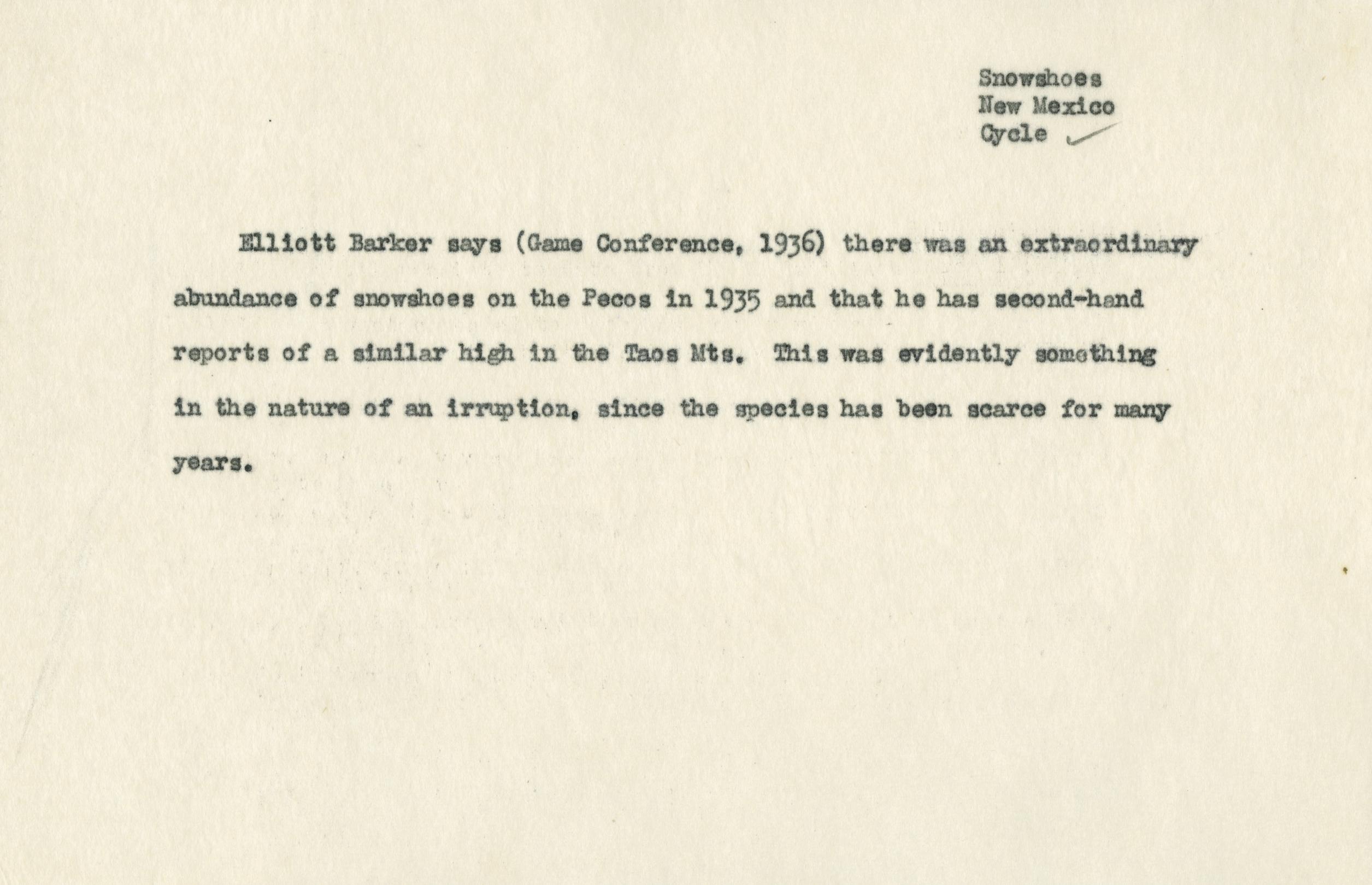 Snowshoes
New Mexico
Cycle ✓

Elliott Barker says (Game Conference, 1936) there was an extraordinary abundance of snowshoes on the Pecos in 1935 and that he has second-hand reports of a similar high in the Taos Mts. This was evidently something in the nature of an irruption, since the species has been scarce for many years.